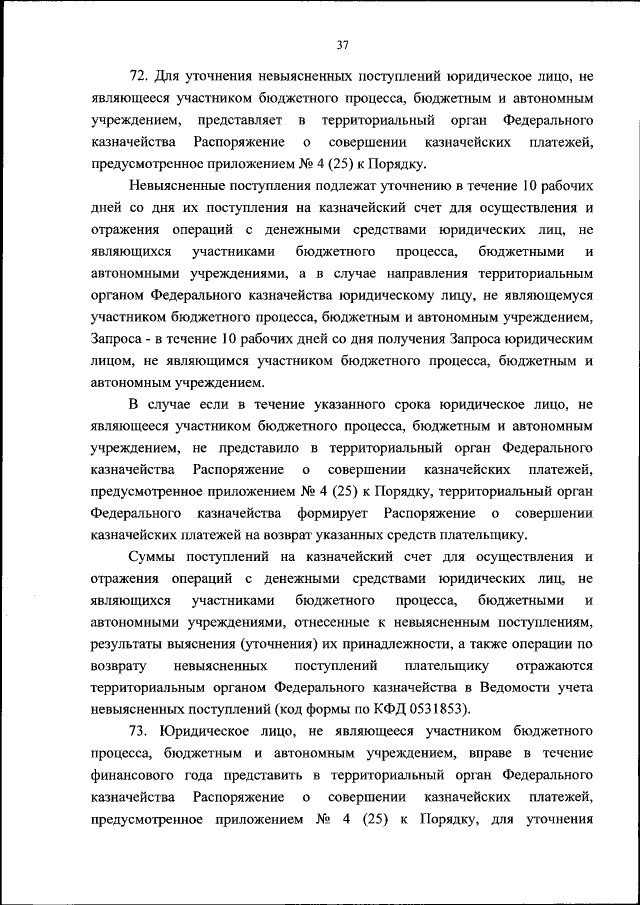 37

72. Для уточнения невыясненных поступлений юридическое лицо, не являющееся участником бюджетного процесса, бюджетным и автономным учреждением, представляет в территориальный орган Федерального казначейства Распоряжение о совершении казначейских платежей, предусмотренное приложением № 4 (25) к Порядку.

Невыясненные поступления подлежат уточнению в течение 10 рабочих дней со дня их поступления на казначейский счет для осуществления и отражения операций с денежными средствами юридических лиц, не являющихся участниками бюджетного процесса, бюджетными и автономными учреждениями, а в случае направления территориальным органом Федерального казначейства юридическому лицу, не являющемуся участником бюджетного процесса, бюджетным и автономным учреждением, Запроса - в течение 10 рабочих дней со дня получения Запроса юридическим лицом, не являющимся участником бюджетного процесса, бюджетным и автономным учреждением.

В случае если в течение указанного срока юридическое лицо, не являющееся участником бюджетного процесса, бюджетным и автономным учреждением, не представило в территориальный орган Федерального казначейства Распоряжение о совершении казначейских платежей, предусмотренное приложением № 4 (25) к Порядку, территориальный орган Федерального казначейства формирует Распоряжение о совершении казначейских платежей на возврат указанных средств плательщику.

Суммы поступлений на казначейский счет для осуществления и отражения операций с денежными средствами юридических лиц, не являющихся участниками бюджетного процесса, бюджетными и автономными учреждениями, отнесенные к невыясненным поступлениям, результаты выяснения (уточнения) их принадлежности, а также операции по возврату невыясненных поступлений плательщику отражаются территориальным органом Федерального казначейства в Ведомости учета невыясненных поступлений (код формы по КФД 0531853).

73. Юридическое лицо, не являющееся участником бюджетного процесса, бюджетным и автономным учреждением, вправе в течение финансового года представить в территориальный орган Федерального казначейства Распоряжение о совершении казначейских платежей, предусмотренное приложением № 4 (25) к Порядку, для уточнения